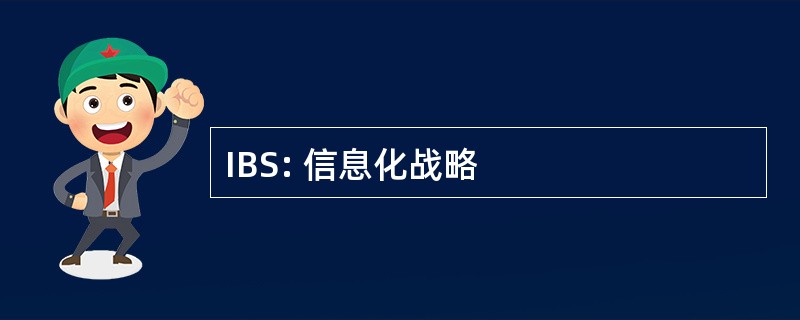 IBS: 信息化战略